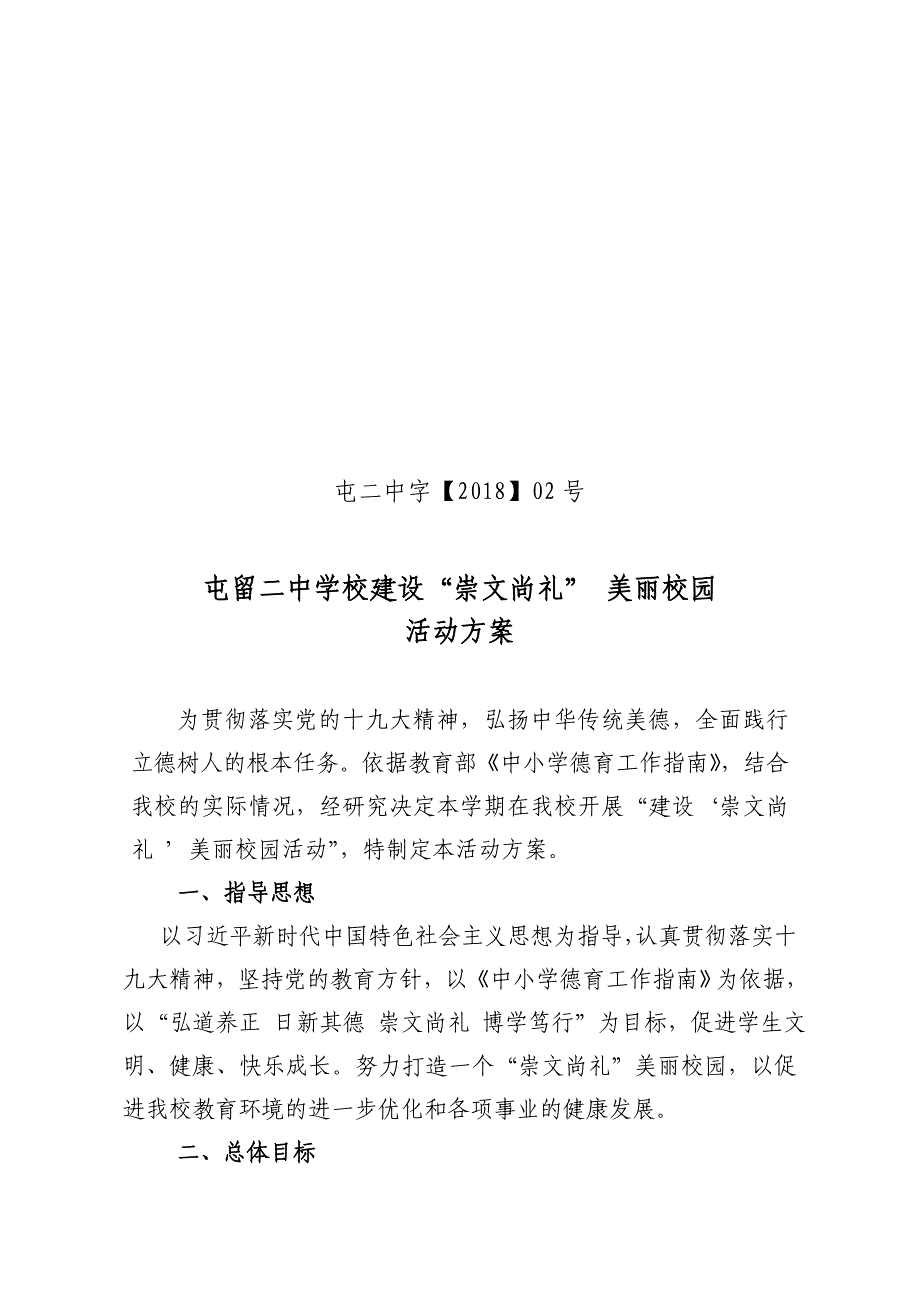 屯二中字【2018】02 号

屯留二中学校建设“崇文尚礼” 美丽校园
活动方案

为贯彻落实党的十九大精神，弘扬中华传统美德，全面践行立德树人的根本任务。依据教育部《中小学德育工作指南》，结合我校的实际情况，经研究决定本学期在我校开展“建设‘崇文尚礼 ’美丽校园活动”，特制定本活动方案。

一、指导思想

以习近平新时代中国特色社会主义思想为指导，认真贯彻落实十九大精神，坚持党的教育方针，以《中小学德育工作指南》为依据，以“弘道养正 日新其德 崇文尚礼 博学笃行”为目标，促进学生文明、健康、快乐成长。努力打造一个“崇文尚礼”美丽校园，以促进我校教育环境的进一步优化和各项事业的健康发展。

二、总体目标